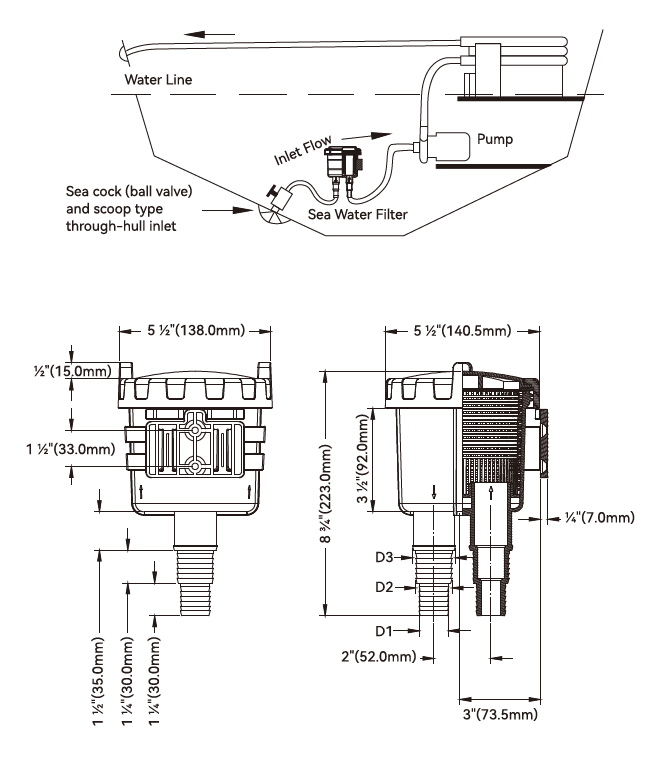 Water Line

Inlet Flow

Pump

Sea cock (ball valve) and scoop type through-hull inlet

Sea Water Filter

5 ½"(138.0mm)

½"(15.0mm)

1 ½"(33.0mm)

1 ½"(35.0mm)

1 ¼"(30.0mm)

1 ¼"(30.0mm)

5 ½"(140.5mm)

8 ¾"(223.0mm)

3 ½"(92.0mm)

¼"(7.0mm)

D3

D2

D1

2"(52.0mm)

3"(73.5mm)